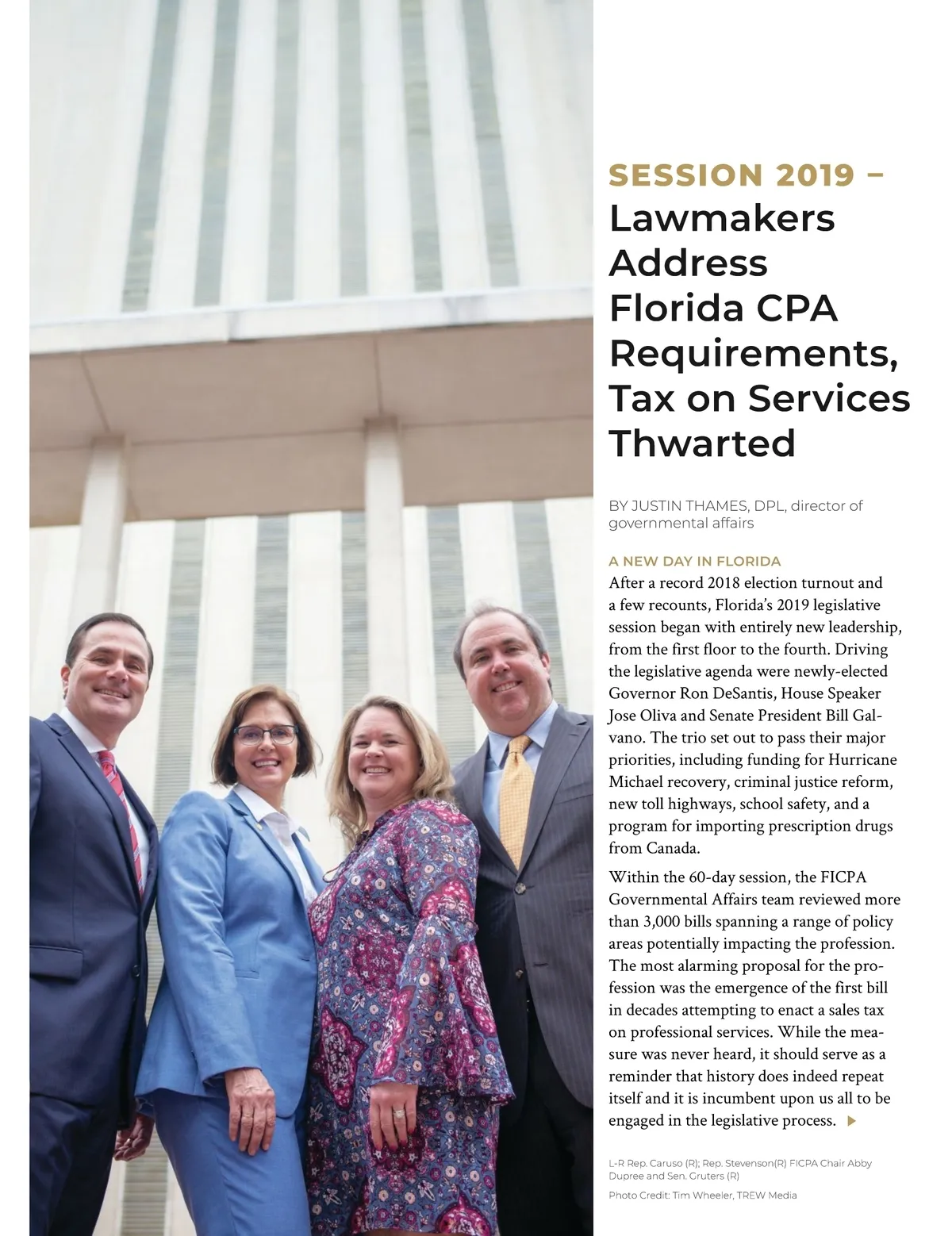 SESSION 2019 – Lawmakers Address Florida CPA Requirements, Tax on Services Thwarted

BY JUSTIN THAMES, DPL, director of governmental affairs

A NEW DAY IN FLORIDA

After a record 2018 election turnout and a few recounts, Florida's 2019 legislative session began with entirely new leadership, from the first floor to the fourth. Driving the legislative agenda were newly-elected Governor Ron DeSantis, House Speaker Jose Oliva and Senate President Bill Galvano. The trio set out to pass their major priorities, including funding for Hurricane Michael recovery, criminal justice reform, new toll highways, school safety, and a program for importing prescription drugs from Canada.

Within the 60-day session, the FICPA Governmental Affairs team reviewed more than 3,000 bills spanning a range of policy areas potentially impacting the profession. The most alarming proposal for the profession was the emergence of the first bill in decades attempting to enact a sales tax on professional services. While the measure was never heard, it should serve as a reminder that history does indeed repeat itself and it is incumbent upon us all to be engaged in the legislative process.

L-R Rep. Caruso (R); Rep. Stevenson(R) FICPA Chair Abby Dupree and Sen. Gruters (R)

Photo Credit: Tim Wheeler, TREW Media